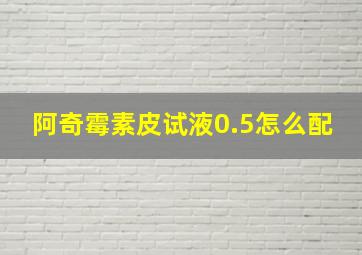 阿奇霉素皮试液0.5怎么配